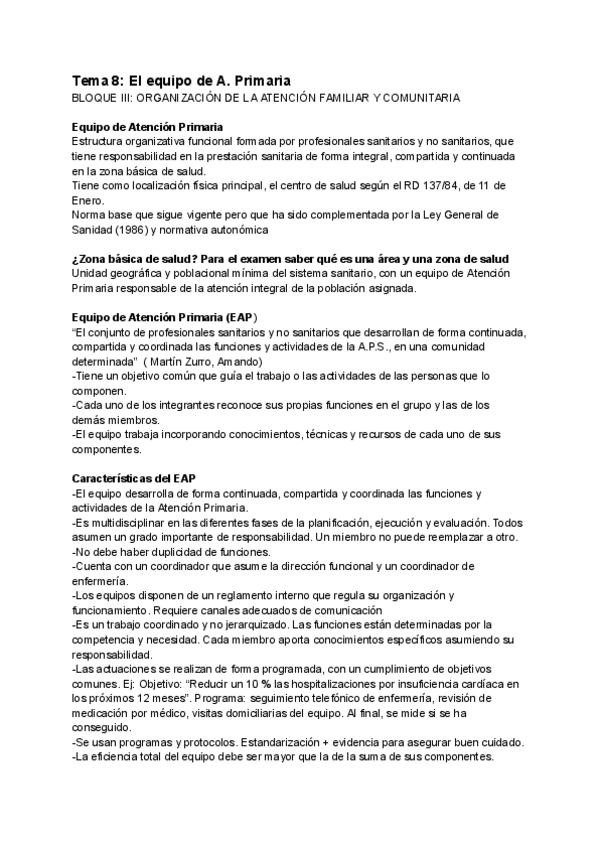 Tema 8: El equipo de A. Primaria
BLOQUE III: ORGANIZACIÓN DE LA ATENCIÓN FAMILIAR Y COMUNITARIA

Equipo de Atención Primaria
Estructura organizativa funcional formada por profesionales sanitarios y no sanitarios, que tiene responsabilidad en la prestación sanitaria de forma integral, compartida y continuada en la zona básica de salud.
Tiene como localización física principal, el centro de salud según el RD 137/84, de 11 de Enero.
Norma base que sigue vigente pero que ha sido complementada por la Ley General de Sanidad (1986) y normativa autonómica

¿Zona básica de salud? Para el examen saber qué es una área y una zona de salud
Unidad geográfica y poblacional mínima del sistema sanitario, con un equipo de Atención Primaria responsable de la atención integral de la población asignada.

Equipo de Atención Primaria (EAP)
"El conjunto de profesionales sanitarios y no sanitarios que desarrollan de forma continuada, compartida y coordinada las funciones y actividades de la A.P.S., en una comunidad determinada" ( Martín Zurro, Amando)
-Tiene un objetivo común que guía el trabajo o las actividades de las personas que lo componen.
-Cada uno de los integrantes reconoce sus propias funciones en el grupo y las de los demás miembros.
-El equipo trabaja incorporando conocimientos, técnicas y recursos de cada uno de sus componentes.

Características del EAP
-El equipo desarrolla de forma continuada, compartida y coordinada las funciones y actividades de la Atención Primaria.
-Es multidisciplinar en las diferentes fases de la planificación, ejecución y evaluación. Todos asumen un grado importante de responsabilidad. Un miembro no puede reemplazar a otro.
-No debe haber duplicidad de funciones.
-Cuenta con un coordinador que asume la dirección funcional y un coordinador de enfermería.
-Los equipos disponen de un reglamento interno que regula su organización y funcionamiento. Requiere canales adecuados de comunicación
-Es un trabajo coordinado y no jerarquizado. Las funciones están determinadas por la competencia y necesidad. Cada miembro aporta conocimientos específicos asumiendo su responsabilidad.
-Las actuaciones se realizan de forma programada, con un cumplimiento de objetivos comunes. Ej: Objetivo: "Reducir un 10 % las hospitalizaciones por insuficiencia cardíaca en los próximos 12 meses". Programa: seguimiento telefónico de enfermería, revisión de medicación por médico, visitas domiciliarias del equipo. Al final, se mide si se ha conseguido.
-Se usan programas y protocolos. Estandarización + evidencia para asegurar buen cuidado.
-La eficiencia total del equipo debe ser mayor que la de la suma de sus componentes.